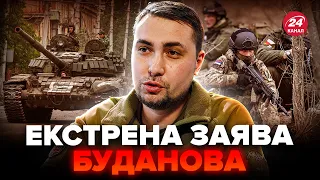 24 КАНАЛ

ЕКСТРЕНА ЗАЯВА
БУДАНОВА